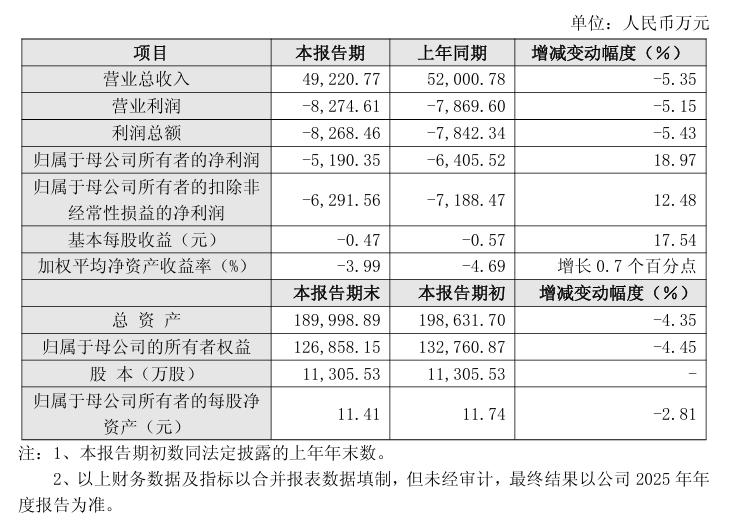 单位：人民币万元

| 项目 | 本报告期 | 上年同期 | 增减变动幅度（%） |
|---|---|---|---|
| 营业总收入 | 49,220.77 | 52,000.78 | -5.35 |
| 营业利润 | -8,274.61 | -7,869.60 | -5.15 |
| 利润总额 | -8,268.46 | -7,842.34 | -5.43 |
| 归属于母公司所有者的净利润 | -5,190.35 | -6,405.52 | 18.97 |
| 归属于母公司所有者的扣除非经常性损益的净利润 | -6,291.56 | -7,188.47 | 12.48 |
| 基本每股收益（元） | -0.47 | -0.57 | 17.54 |
| 加权平均净资产收益率（%） | -3.99 | -4.69 | 增长 0.7 个百分点 |
|  | 本报告期末 | 本报告期初 | 增减变动幅度（%） |
| 总 资 产 | 189,998.89 | 198,631.70 | -4.35 |
| 归属于母公司的所有者权益 | 126,858.15 | 132,760.87 | -4.45 |
| 股 本（万股） | 11,305.53 | 11,305.53 | - |
| 归属于母公司所有者的每股净资产（元） | 11.41 | 11.74 | -2.81 |

注：1、本报告期初数同法定披露的上年年末数。

2、以上财务数据及指标以合并报表数据填制，但未经审计，最终结果以公司 2025 年年度报告为准。